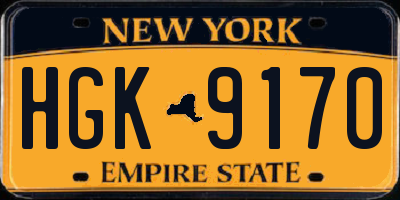 NEW YORK

HGK 9170

EMPIRE STATE